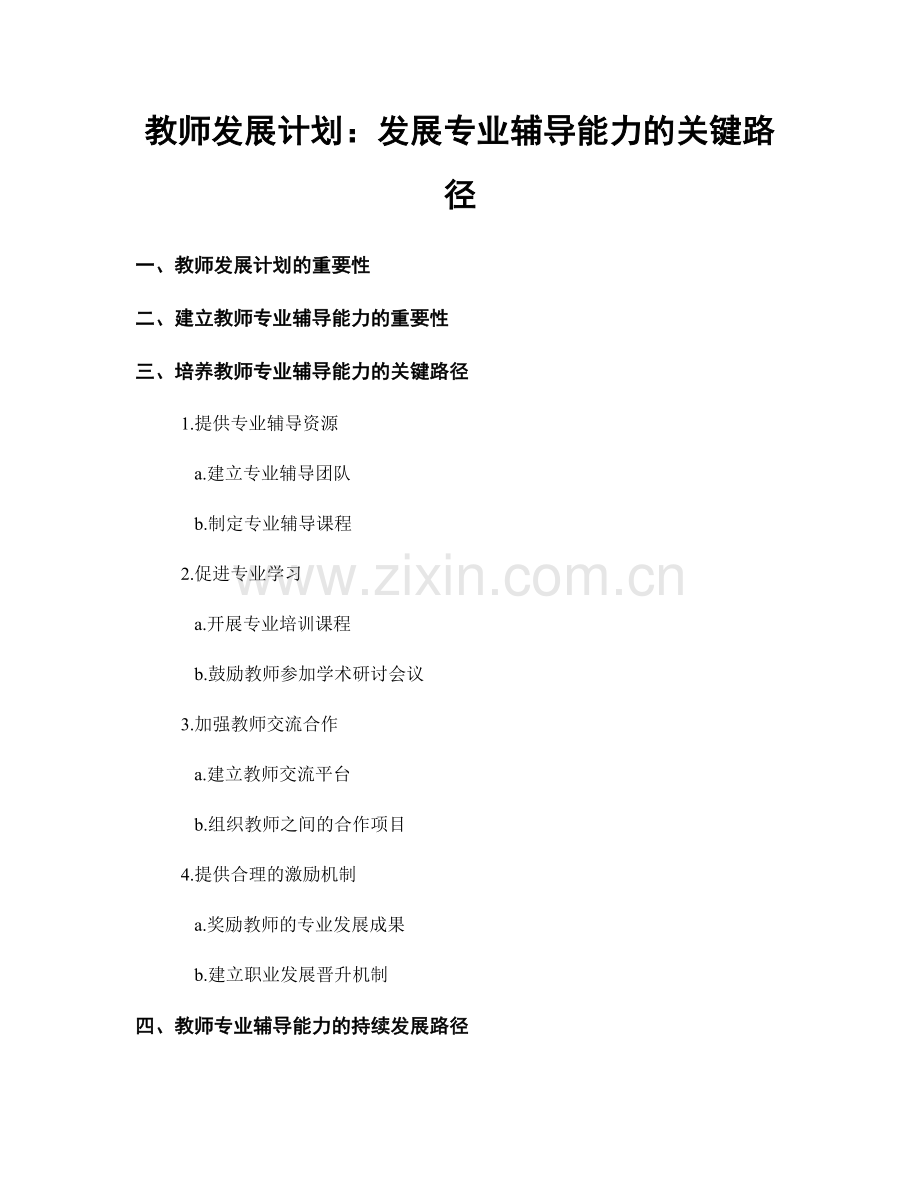 教师发展计划：发展专业辅导能力的关键路径

一、教师发展计划的重要性

二、建立教师专业辅导能力的重要性

三、培养教师专业辅导能力的关键路径

1.提供专业辅导资源

a.建立专业辅导团队

b.制定专业辅导课程

2.促进专业学习

a.开展专业培训课程

b.鼓励教师参加学术研讨会议

3.加强教师交流合作

a.建立教师交流平台

b.组织教师之间的合作项目

4.提供合理的激励机制

a.奖励教师的专业发展成果

b.建立职业发展晋升机制

四、教师专业辅导能力的持续发展路径

www.zixin.com.cn